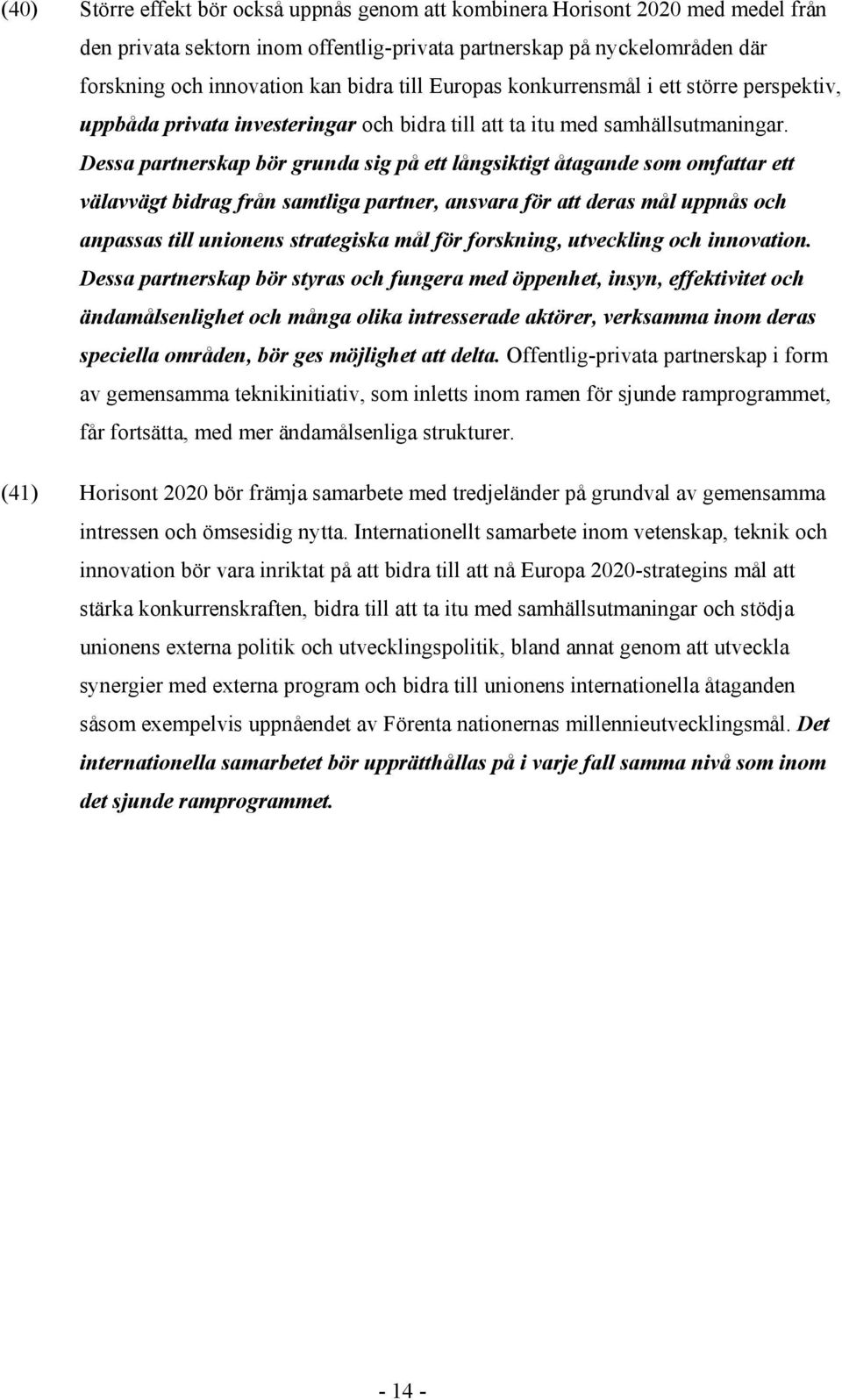 (40) Större effekt bör också uppnås genom att kombinera Horisont 2020 med medel från den privata sektorn inom offentlig-privata partnerskap på nyckelområden där forskning och innovation kan bidra till Europas konkurrensmål i ett större perspektiv, uppbåda privata investeringar och bidra till att ta itu med samhällsutmaningar. Dessa partnerskap bör grunda sig på ett långsiktigt åtagande som omfattar ett välavvägt bidrag från samtliga partner, ansvara för att deras mål uppnås och anpassas till unionens strategiska mål för forskning, utveckling och innovation. Dessa partnerskap bör styras och fungera med öppenhet, insyn, effektivitet och ändamålsenlighet och många olika intresserade aktörer, verksamma inom deras speciella områden, bör ges möjlighet att delta. Offentlig-privata partnerskap i form av gemensamma teknikinitiativ, som inletts inom ramen för sjunde ramprogrammet, får fortsätta, med mer ändamålsenliga strukturer.

(41) Horisont 2020 bör främja samarbete med tredjeländer på grundval av gemensamma intressen och ömsesidig nytta. Internationellt samarbete inom vetenskap, teknik och innovation bör vara inriktat på att bidra till att nå Europa 2020-strategins mål att stärka konkurrenskraften, bidra till att ta itu med samhällsutmaningar och stödja unionens externa politik och utvecklingspolitik, bland annat genom att utveckla synergier med externa program och bidra till unionens internationella åtaganden såsom exempelvis uppnåendet av Förenta nationernas millennieutvecklingsmål. Det internationella samarbetet bör upprätthållas på i varje fall samma nivå som inom det sjunde ramprogrammet.

- 14 -